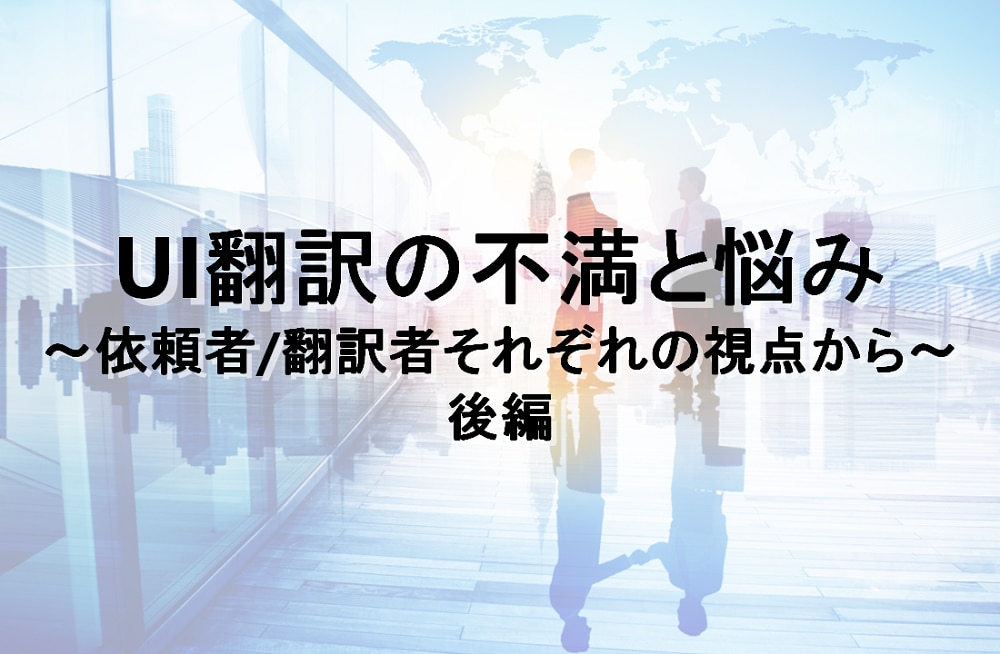 UI翻訳の不満と悩み
～依頼者/翻訳者それぞれの視点から～
後編